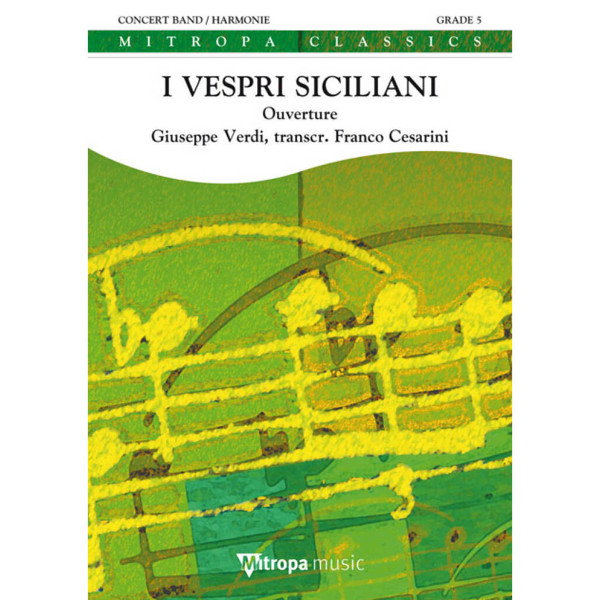 CONCERT BAND / HARMONIE

GRADE 5

MITROPA CLASSICS

I VESPRI SICILIANI

Ouverture

Giuseppe Verdi, transcr. Franco Cesarini

Mitropa music